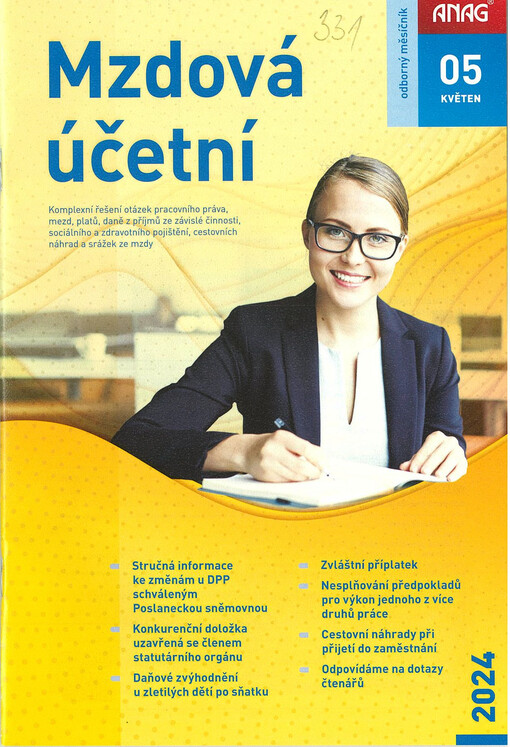 331

odborný měsíčník

ANAG

05
KVĚTEN

Mzdová účetní

Komplexní řešení otázek pracovního práva, mezd, platů, daně z příjmů ze závislé činnosti, sociálního a zdravotního pojištění, cestovních náhrad a srážek ze mzdy

• Stručná informace ke změnám u DPP schváleným Poslaneckou sněmovnou
• Konkurenční doložka uzavřená se členem statutárního orgánu
• Daňové zvýhodnění u zletilých dětí po sňatku

• Zvláštní příplatek
• Nesplňování předpokladů pro výkon jednoho z více druhů práce
• Cestovní náhrady při přijetí do zaměstnání
• Odpovídáme na dotazy čtenářů

2024